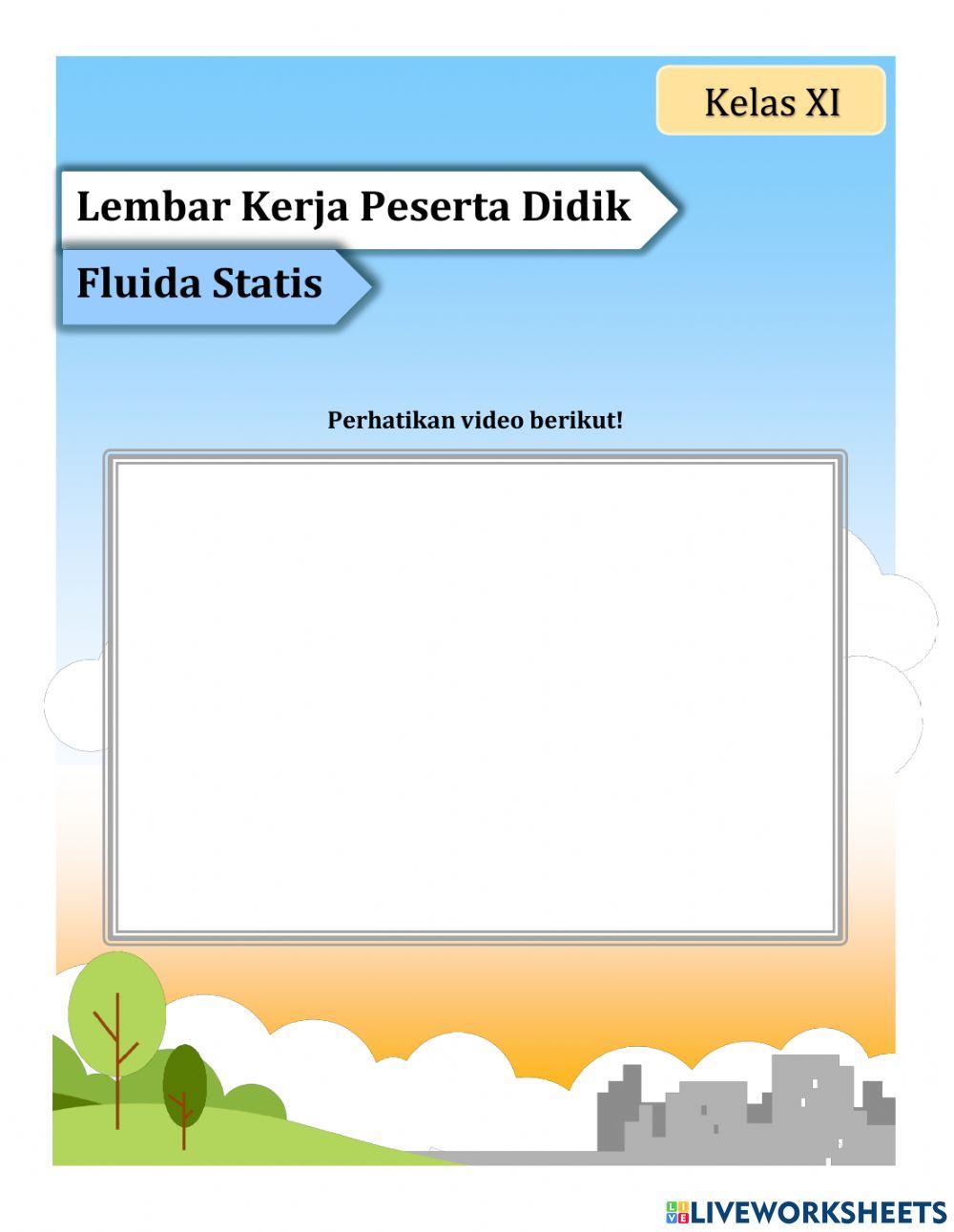 Kelas XI

Lembar Kerja Peserta Didik

Fluida Statis

Perhatikan video berikut!

LIVEWORKSHEETS